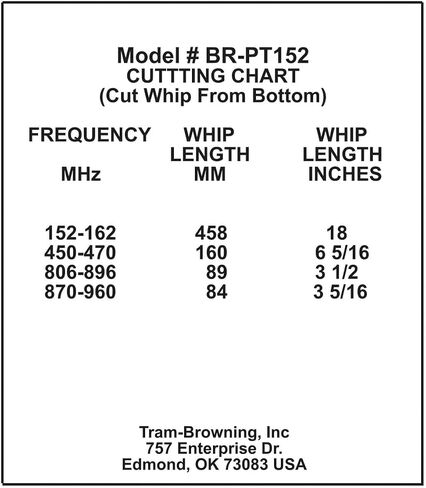 Model # BR-PT152
CUTTTING CHART
(Cut Whip From Bottom)

| FREQUENCY MHz | WHIP LENGTH MM | WHIP LENGTH INCHES |
|---|---|---|
| 152-162 | 458 | 18 |
| 450-470 | 160 | 6 5/16 |
| 806-896 | 89 | 3 1/2 |
| 870-960 | 84 | 3 5/16 |

Tram-Browning, Inc
757 Enterprise Dr.
Edmond, OK 73083 USA